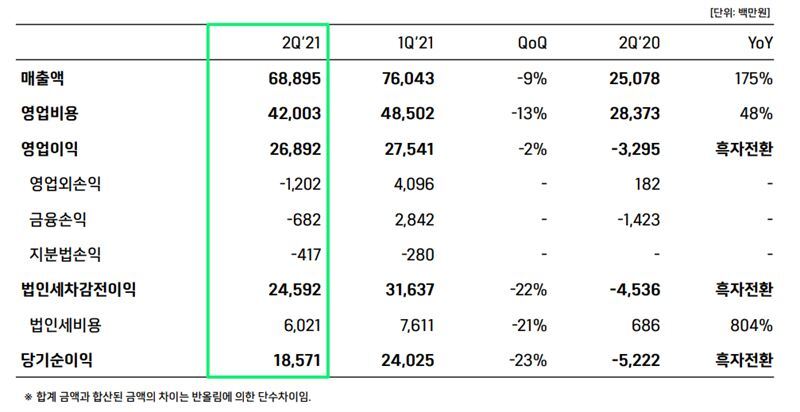 [단위: 백만원]

| | 2Q'21 | 1Q'21 | QoQ | 2Q'20 | YoY |
|---|---|---|---|---|---|
| 매출액 | 68,895 | 76,043 | -9% | 25,078 | 175% |
| 영업비용 | 42,003 | 48,502 | -13% | 28,373 | 48% |
| 영업이익 | 26,892 | 27,541 | -2% | -3,295 | 흑자전환 |
| 영업외손익 | -1,202 | 4,096 | - | 182 | - |
| 금융손익 | -682 | 2,842 | - | -1,423 | - |
| 지분법손익 | -417 | -280 | - | - | - |
| 법인세차감전이익 | 24,592 | 31,637 | -22% | -4,536 | 흑자전환 |
| 법인세비용 | 6,021 | 7,611 | -21% | 686 | 804% |
| 당기순이익 | 18,571 | 24,025 | -23% | -5,222 | 흑자전환 |

※ 합계 금액과 합산된 금액의 차이는 반올림에 의한 단수차이임.